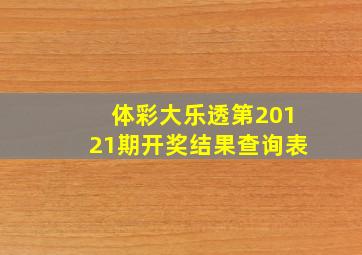 体彩大乐透第20121期开奖结果查询表